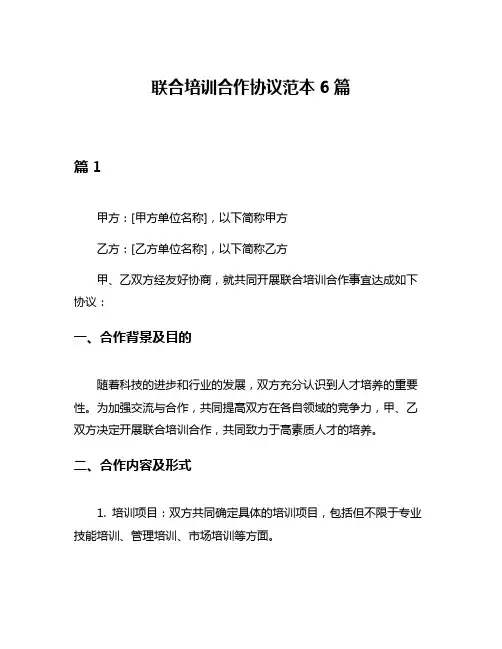 联合培训合作协议范本 6 篇

篇 1

甲方：[甲方单位名称]，以下简称甲方

乙方：[乙方单位名称]，以下简称乙方

甲、乙双方经友好协商，就共同开展联合培训合作事宜达成如下协议：

一、合作背景及目的

随着科技的进步和行业的发展，双方充分认识到人才培养的重要性。为加强交流与合作，共同提高双方在各自领域的竞争力，甲、乙双方决定开展联合培训合作，共同致力于高素质人才的培养。

二、合作内容及形式

1. 培训项目：双方共同确定具体的培训项目，包括但不限于专业技能培训、管理培训、市场培训等方面。